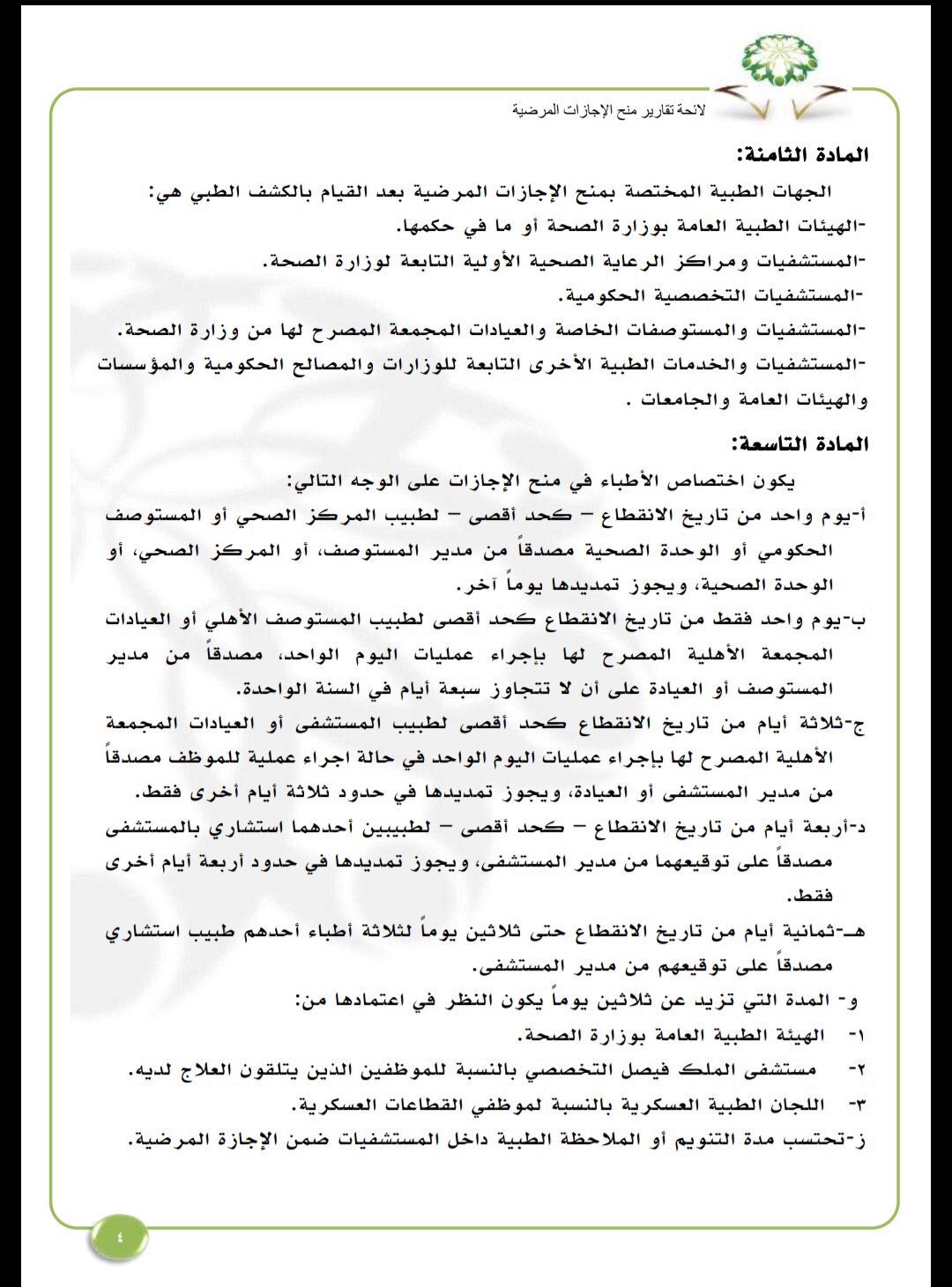 لائحة تقارير منح الإجازات المرضية

المادة الثامنة:

الجهات الطبية المختصة بمنح الإجازات المرضية بعد القيام بالكشف الطبي هي:

-الهيئات الطبية العامة بوزارة الصحة أو ما في حكمها.

-المستشفيات ومراكز الرعاية الصحية الأولية التابعة لوزارة الصحة.

-المستشفيات التخصصية الحكومية.

-المستشفيات والمستوصفات الخاصة والعيادات المجمعة المصرح لها من وزارة الصحة.

-المستشفيات والخدمات الطبية الأخرى التابعة للوزارات والمصالح الحكومية والمؤسسات والهيئات العامة والجامعات .

المادة التاسعة:

يكون اختصاص الأطباء في منح الإجازات على الوجه التالي:

أ-يوم واحد من تاريخ الانقطاع – كحد أقصى – لطبيب المركز الصحي أو المستوصف الحكومي أو الوحدة الصحية مصدقاً من مدير المستوصف، أو المركز الصحي، أو الوحدة الصحية، ويجوز تمديدها يوماً آخر.

ب-يوم واحد فقط من تاريخ الانقطاع كحد أقصى لطبيب المستوصف الأهلي أو العيادات المجمعة الأهلية المصرح لها بإجراء عمليات اليوم الواحد، مصدقاً من مدير المستوصف أو العيادة على أن لا تتجاوز سبعة أيام في السنة الواحدة.

ج-ثلاثة أيام من تاريخ الانقطاع كحد أقصى لطبيب المستشفى أو العيادات المجمعة الأهلية المصرح لها بإجراء عمليات اليوم الواحد في حالة اجراء عملية للموظف مصدقاً من مدير المستشفى أو العيادة، ويجوز تمديدها في حدود ثلاثة أيام أخرى فقط.

د-أربعة أيام من تاريخ الانقطاع – كحد أقصى – لطبيبين أحدهما استشاري بالمستشفى مصدقاً على توقيعهما من مدير المستشفى، ويجوز تمديدها في حدود أربعة أيام أخرى فقط.

هـ-ثمانية أيام من تاريخ الانقطاع حتى ثلاثين يوماً لثلاثة أطباء أحدهم طبيب استشاري مصدقاً على توقيعهم من مدير المستشفى.

و- المدة التي تزيد عن ثلاثين يوماً يكون النظر في اعتمادها من:

١- الهيئة الطبية العامة بوزارة الصحة.

٢- مستشفى الملك فيصل التخصصي بالنسبة للموظفين الذين يتلقون العلاج لديه.

٣- اللجان الطبية العسكرية بالنسبة لموظفي القطاعات العسكرية.

ز-تحتسب مدة التنويم أو الملاحظة الطبية داخل المستشفيات ضمن الإجازة المرضية.

٤